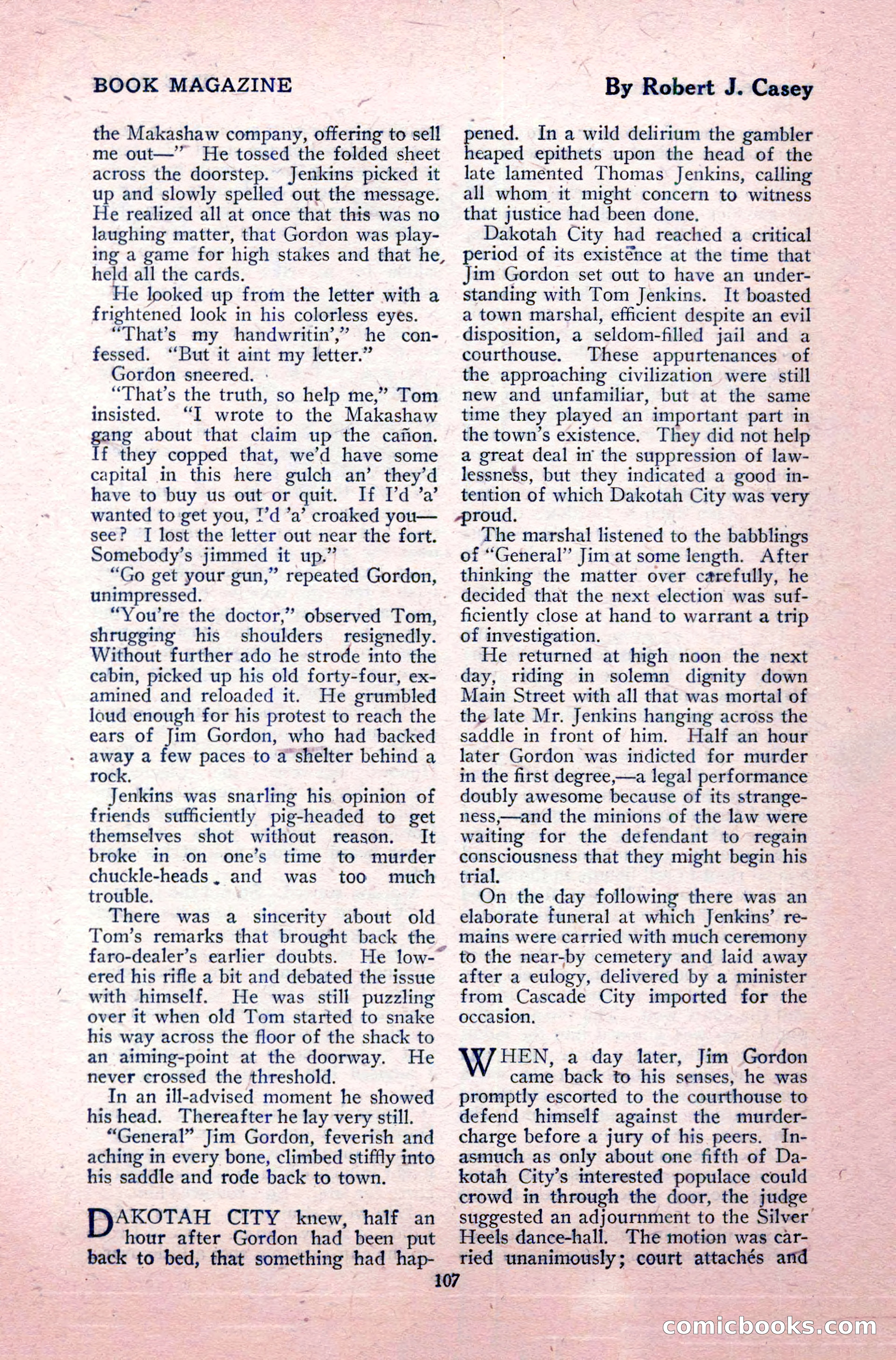 BOOK MAGAZINE

By Robert J. Casey

the Makashaw company, offering to sell me out—" He tossed the folded sheet across the doorstep. Jenkins picked it up and slowly spelled out the message. He realized all at once that this was no laughing matter, that Gordon was playing a game for high stakes and that he held all the cards.

He looked up from the letter with a frightened look in his colorless eyes.

"That's my handwritin'," he confessed. "But it aint my letter."

Gordon sneered.

"That's the truth, so help me," Tom insisted. "I wrote to the Makashaw gang about that claim up the cañon. If they copped that, we'd have some capital in this here gulch an' they'd have to buy us out or quit. If I'd 'a' wanted to get you, I'd 'a' croaked you—see? I lost the letter out near the fort. Somebody's jimmed it up."

"Go get your gun," repeated Gordon, unimpressed.

"You're the doctor," observed Tom, shrugging his shoulders resignedly. Without further ado he strode into the cabin, picked up his old forty-four, examined and reloaded it. He grumbled loud enough for his protest to reach the ears of Jim Gordon, who had backed away a few paces to a shelter behind a rock.

Jenkins was snarling his opinion of friends sufficiently pig-headed to get themselves shot without reason. It broke in on one's time to murder chuckle-heads and was too much trouble.

There was a sincerity about old Tom's remarks that brought back the faro-dealer's earlier doubts. He lowered his rifle a bit and debated the issue with himself. He was still puzzling over it when old Tom started to snake his way across the floor of the shack to an aiming-point at the doorway. He never crossed the threshold.

In an ill-advised moment he showed his head. Thereafter he lay very still.

"General" Jim Gordon, feverish and aching in every bone, climbed stiffly into his saddle and rode back to town.

DAKOTAH CITY knew, half an hour after Gordon had been put back to bed, that something had happened. In a wild delirium the gambler heaped epithets upon the head of the late lamented Thomas Jenkins, calling all whom it might concern to witness that justice had been done.

Dakotah City had reached a critical period of its existence at the time that Jim Gordon set out to have an understanding with Tom Jenkins. It boasted a town marshal, efficient despite an evil disposition, a seldom-filled jail and a courthouse. These appurtenances of the approaching civilization were still new and unfamiliar, but at the same time they played an important part in the town's existence. They did not help a great deal in the suppression of lawlessness, but they indicated a good intention of which Dakotah City was very proud.

The marshal listened to the babblings of "General" Jim at some length. After thinking the matter over carefully, he decided that the next election was sufficiently close at hand to warrant a trip of investigation.

He returned at high noon the next day, riding in solemn dignity down Main Street with all that was mortal of the late Mr. Jenkins hanging across the saddle in front of him. Half an hour later Gordon was indicted for murder in the first degree,—a legal performance doubly awesome because of its strangeness,—and the minions of the law were waiting for the defendant to regain consciousness that they might begin his trial.

On the day following there was an elaborate funeral at which Jenkins' remains were carried with much ceremony to the near-by cemetery and laid away after a eulogy, delivered by a minister from Cascade City imported for the occasion.

WHEN, a day later, Jim Gordon came back to his senses, he was promptly escorted to the courthouse to defend himself against the murder-charge before a jury of his peers. Inasmuch as only about one fifth of Dakotah City's interested populace could crowd in through the door, the judge suggested an adjournment to the Silver Heels dance-hall. The motion was carried unanimously; court attachés and

107

comicbooks.com